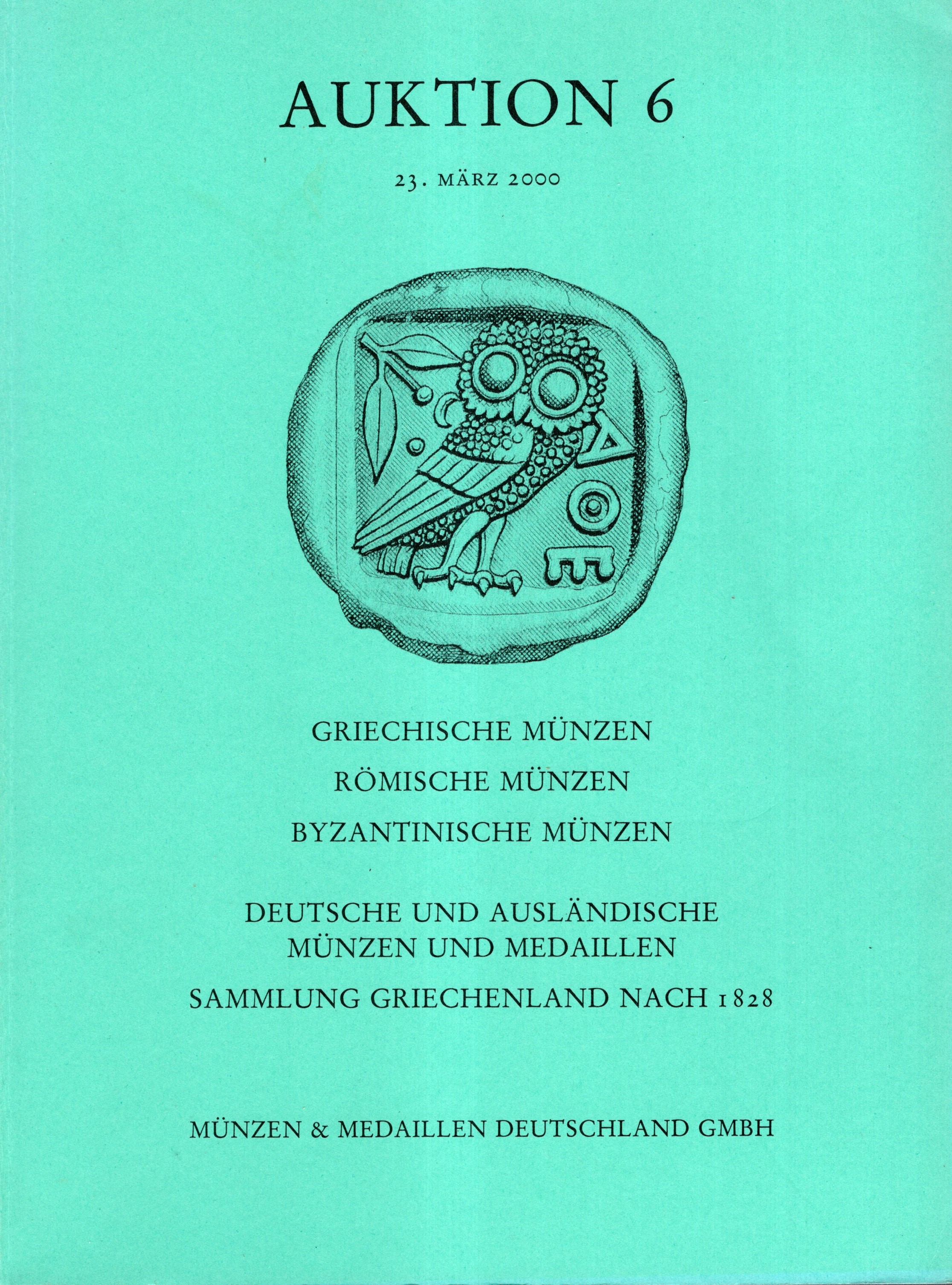 AUKTION 6

23. MÄRZ 2000

ΑΘΕ

GRIECHISCHE MÜNZEN

RÖMISCHE MÜNZEN

BYZANTINISCHE MÜNZEN

DEUTSCHE UND AUSLÄNDISCHE MÜNZEN UND MEDAILLEN

SAMMLUNG GRIECHENLAND NACH 1828

MÜNZEN & MEDAILLEN DEUTSCHLAND GMBH